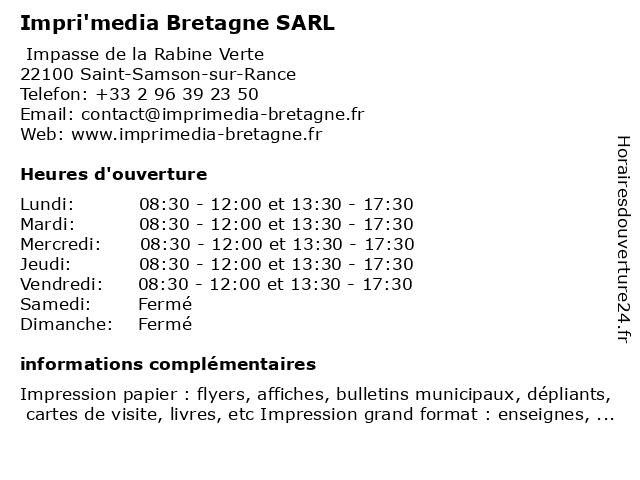 Impri'media Bretagne SARL

Impasse de la Rabine Verte
22100 Saint-Samson-sur-Rance
Telefon: +33 2 96 39 23 50
Email: contact@imprimedia-bretagne.fr
Web: www.imprimedia-bretagne.fr

Heures d'ouverture

| | |
|---|---|
| Lundi: | 08:30 - 12:00 et 13:30 - 17:30 |
| Mardi: | 08:30 - 12:00 et 13:30 - 17:30 |
| Mercredi: | 08:30 - 12:00 et 13:30 - 17:30 |
| Jeudi: | 08:30 - 12:00 et 13:30 - 17:30 |
| Vendredi: | 08:30 - 12:00 et 13:30 - 17:30 |
| Samedi: | Fermé |
| Dimanche: | Fermé |

informations complémentaires

Impression papier : flyers, affiches, bulletins municipaux, dépliants, cartes de visite, livres, etc Impression grand format : enseignes, ...

Horairesdouverture24.fr